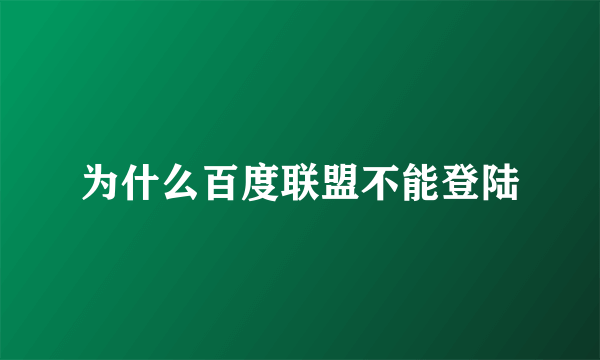 为什么百度联盟不能登陆